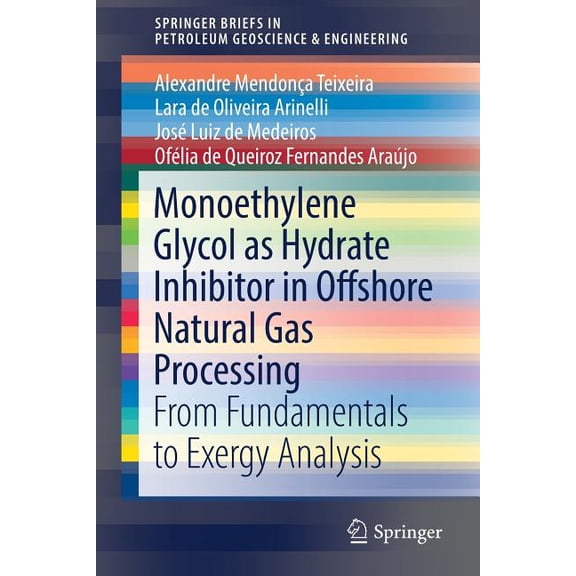 SPRINGER BRIEFS IN
PETROLEUM GEOSCIENCE & ENGINEERING

Alexandre Mendonça Teixeira
Lara de Oliveira Arinelli
José Luiz de Medeiros
Ofélia de Queiroz Fernandes Araújo

Monoethylene Glycol as Hydrate Inhibitor in Offshore Natural Gas Processing

From Fundamentals to Exergy Analysis

Springer